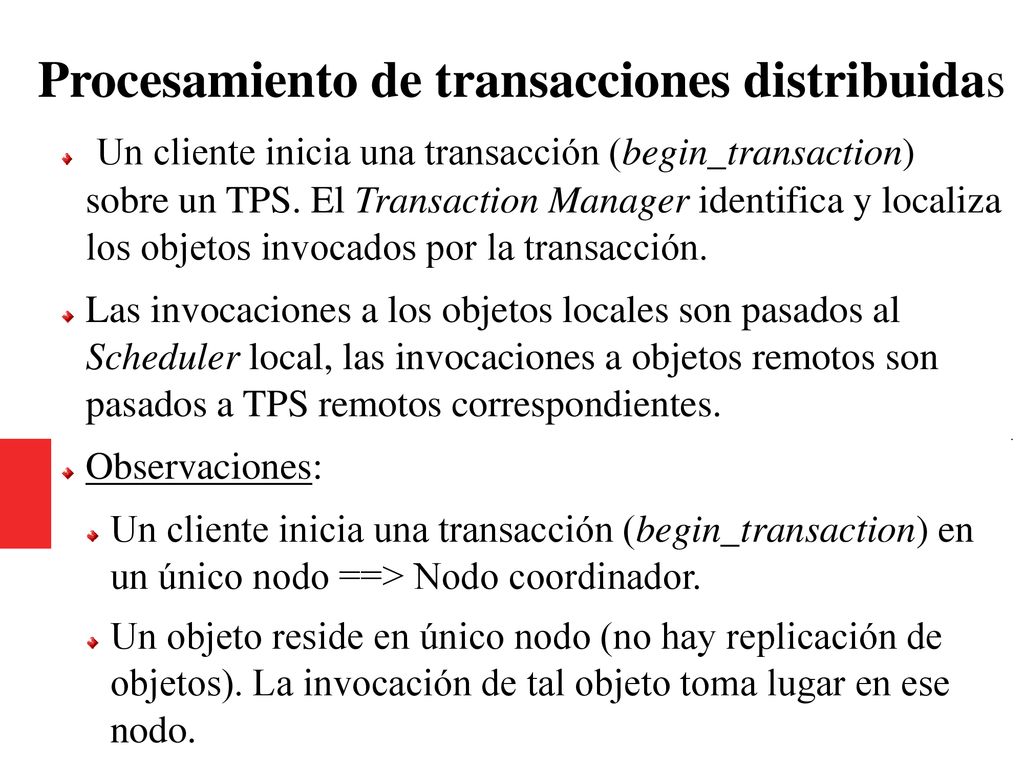 Procesamiento de transacciones distribuidas

Un cliente inicia una transacción (begin_transaction) sobre un TPS. El Transaction Manager identifica y localiza los objetos invocados por la transacción.

Las invocaciones a los objetos locales son pasados al Scheduler local, las invocaciones a objetos remotos son pasados a TPS remotos correspondientes.

Observaciones:

Un cliente inicia una transacción (begin_transaction) en un único nodo ==> Nodo coordinador.

Un objeto reside en único nodo (no hay replicación de objetos). La invocación de tal objeto toma lugar en ese nodo.